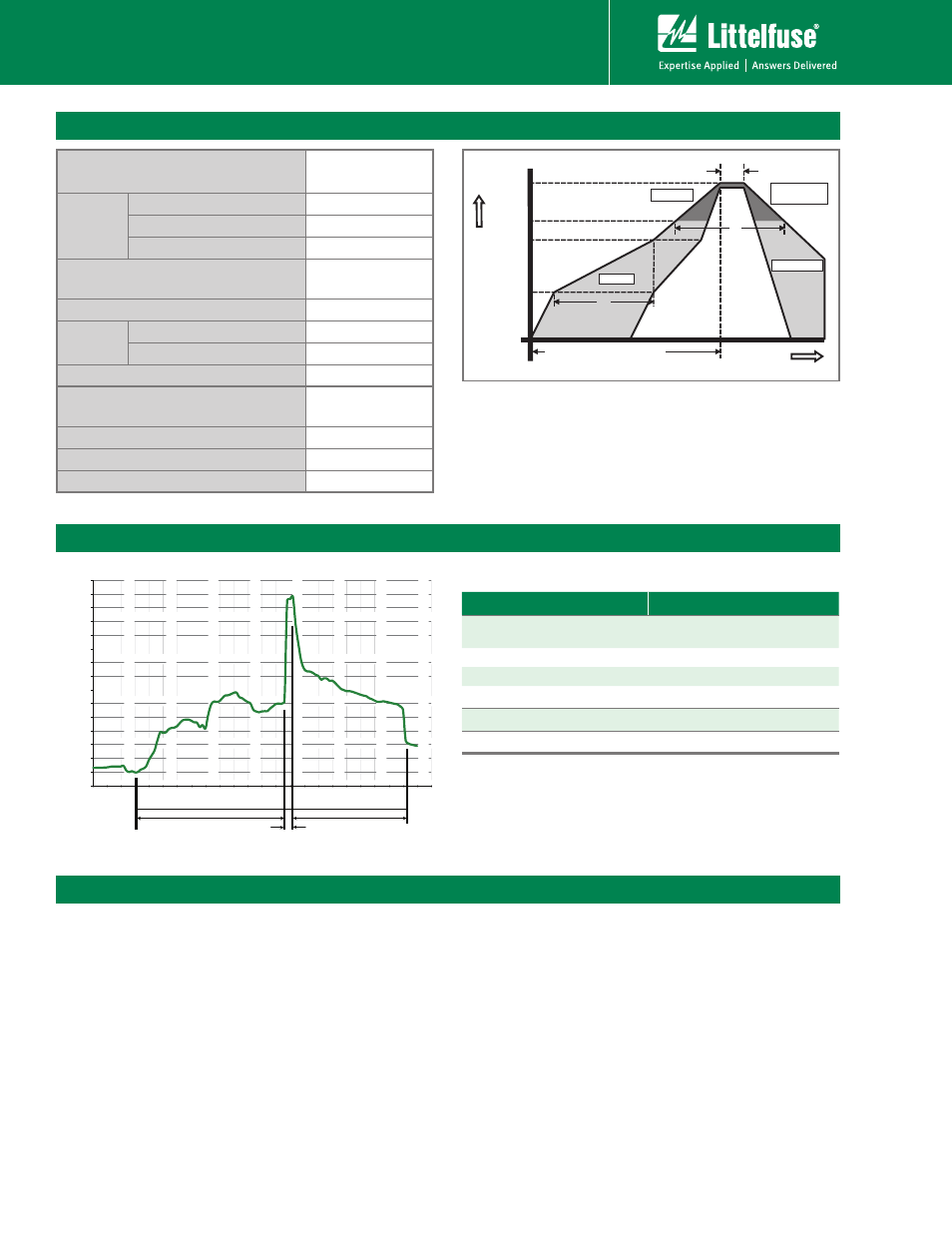 Littelfuse®
Expertise Applied | Answers Delivered